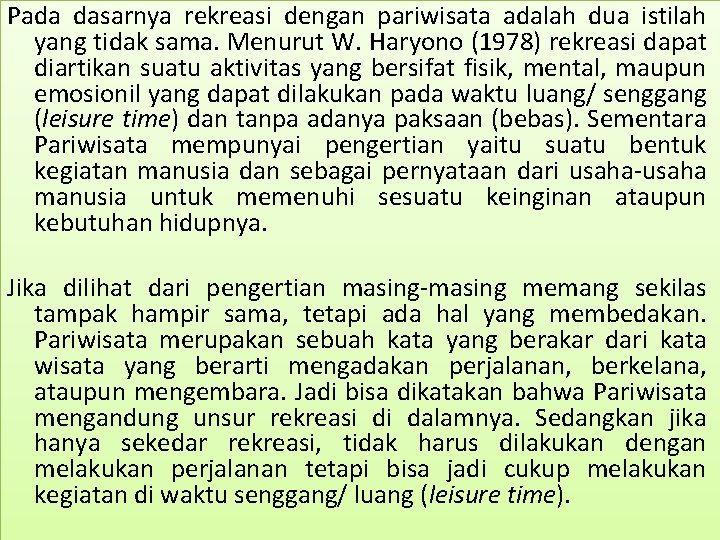 Pada dasarnya rekreasi dengan pariwisata adalah dua istilah yang tidak sama. Menurut W. Haryono (1978) rekreasi dapat diartikan suatu aktivitas yang bersifat fisik, mental, maupun emosionil yang dapat dilakukan pada waktu luang/ senggang (leisure time) dan tanpa adanya paksaan (bebas). Sementara Pariwisata mempunyai pengertian yaitu suatu bentuk kegiatan manusia dan sebagai pernyataan dari usaha-usaha manusia untuk memenuhi sesuatu keinginan ataupun kebutuhan hidupnya.

Jika dilihat dari pengertian masing-masing memang sekilas tampak hampir sama, tetapi ada hal yang membedakan. Pariwisata merupakan sebuah kata yang berakar dari kata wisata yang berarti mengadakan perjalanan, berkelana, ataupun mengembara. Jadi bisa dikatakan bahwa Pariwisata mengandung unsur rekreasi di dalamnya. Sedangkan jika hanya sekedar rekreasi, tidak harus dilakukan dengan melakukan perjalanan tetapi bisa jadi cukup melakukan kegiatan di waktu senggang/ luang (leisure time).